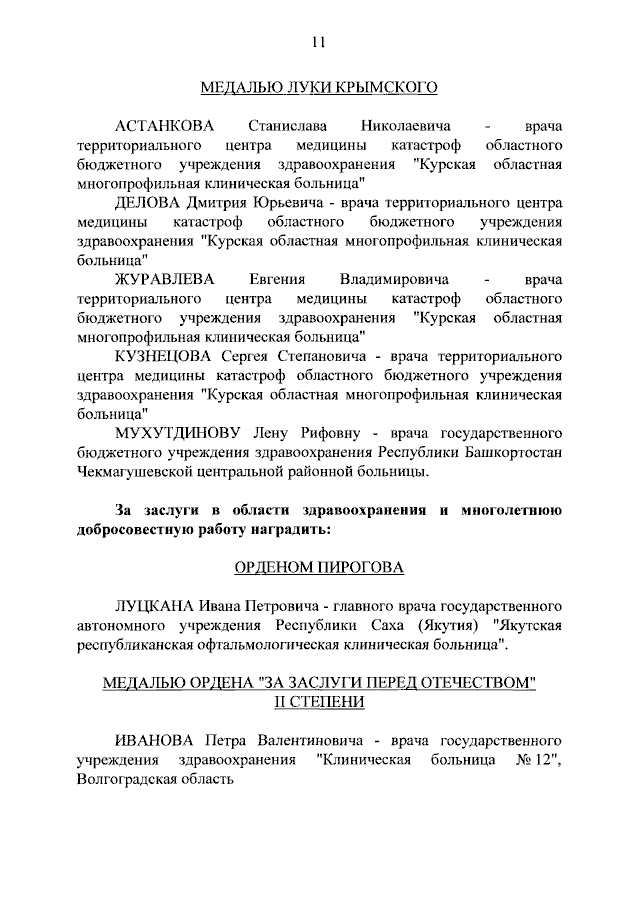 11

МЕДАЛЬЮ ЛУКИ КРЫМСКОГО

АСТАНКОВА Станислава Николаевича - врача территориального центра медицины катастроф областного бюджетного учреждения здравоохранения "Курская областная многопрофильная клиническая больница"

ДЕЛОВА Дмитрия Юрьевича - врача территориального центра медицины катастроф областного бюджетного учреждения здравоохранения "Курская областная многопрофильная клиническая больница"

ЖУРАВЛЕВА Евгения Владимировича - врача территориального центра медицины катастроф областного бюджетного учреждения здравоохранения "Курская областная многопрофильная клиническая больница"

КУЗНЕЦОВА Сергея Степановича - врача территориального центра медицины катастроф областного бюджетного учреждения здравоохранения "Курская областная многопрофильная клиническая больница"

МУХУТДИНОВУ Лену Рифовну - врача государственного бюджетного учреждения здравоохранения Республики Башкортостан Чекмагушевской центральной районной больницы.

За заслуги в области здравоохранения и многолетнюю добросовестную работу наградить:

ОРДЕНОМ ПИРОГОВА

ЛУЦКАНА Ивана Петровича - главного врача государственного автономного учреждения Республики Саха (Якутия) "Якутская республиканская офтальмологическая клиническая больница".

МЕДАЛЬЮ ОРДЕНА "ЗА ЗАСЛУГИ ПЕРЕД ОТЕЧЕСТВОМ" II СТЕПЕНИ

ИВАНОВА Петра Валентиновича - врача государственного учреждения здравоохранения "Клиническая больница № 12", Волгоградская область